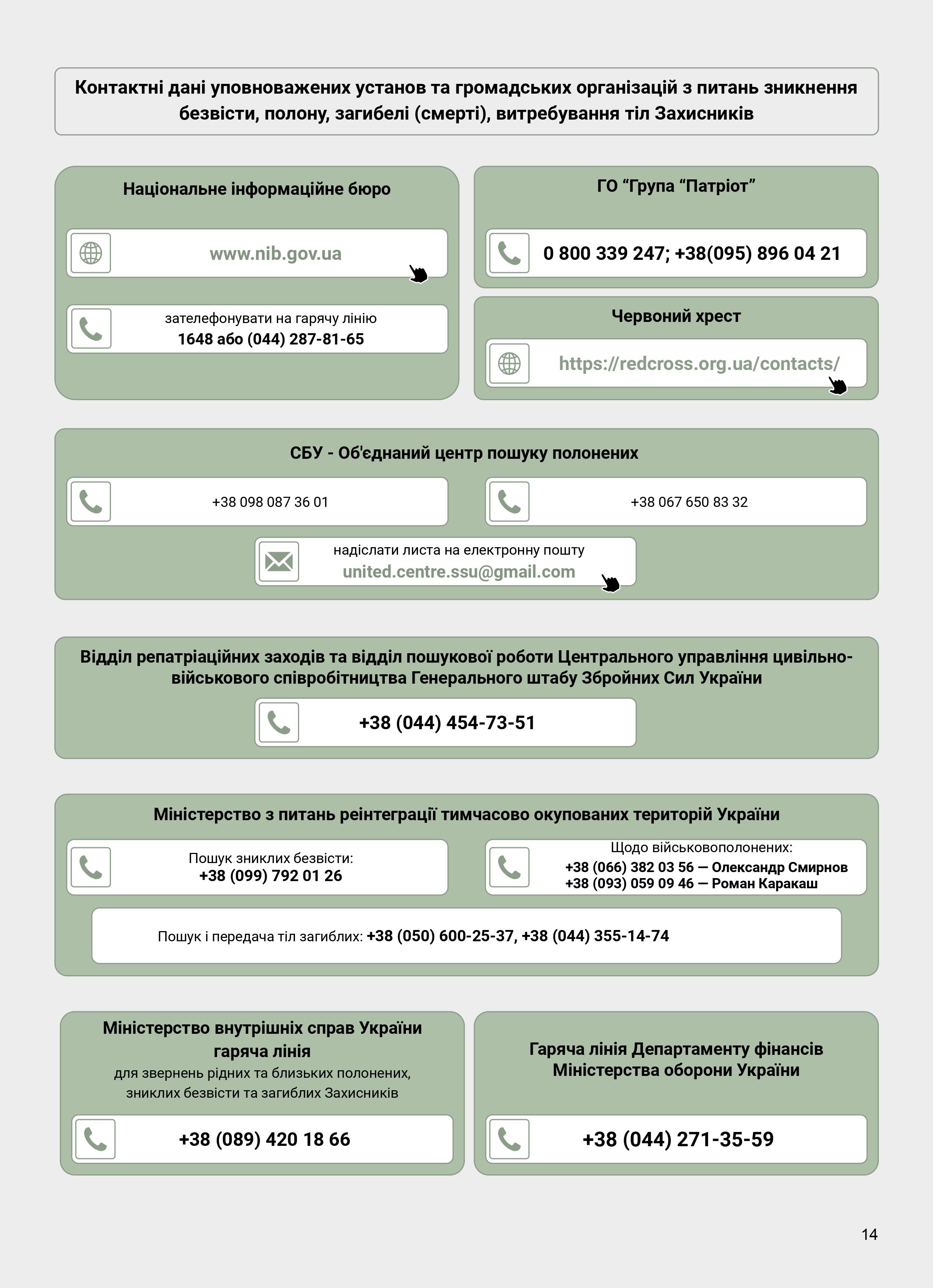 Контактні дані уповноважених установ та громадських організацій з питань зникнення безвісти, полону, загибелі (смерті), витребування тіл Захисників

Національне інформаційне бюро

www.nib.gov.ua

зателефонувати на гарячу лінію
1648 або (044) 287-81-65

ГО “Група “Патріот”

0 800 339 247; +38(095) 896 04 21

Червоний хрест

https://redcross.org.ua/contacts/

СБУ - Об'єднаний центр пошуку полонених

+38 098 087 36 01

+38 067 650 83 32

надіслати листа на електронну пошту
united.centre.ssu@gmail.com

Відділ репатріаційних заходів та відділ пошукової роботи Центрального управління цивільно-військового співробітництва Генерального штабу Збройних Сил України

+38 (044) 454-73-51

Міністерство з питань реінтеграції тимчасово окупованих територій України

Пошук зниклих безвісти:
+38 (099) 792 01 26

Щодо військовополонених:
+38 (066) 382 03 56 — Олександр Смирнов
+38 (093) 059 09 46 — Роман Каракаш

Пошук і передача тіл загиблих: +38 (050) 600-25-37, +38 (044) 355-14-74

Міністерство внутрішніх справ України гаряча лінія
для звернень рідних та близьких полонених, зниклих безвісти та загиблих Захисників

+38 (089) 420 18 66

Гаряча лінія Департаменту фінансів Міністерства оборони України

+38 (044) 271-35-59

14